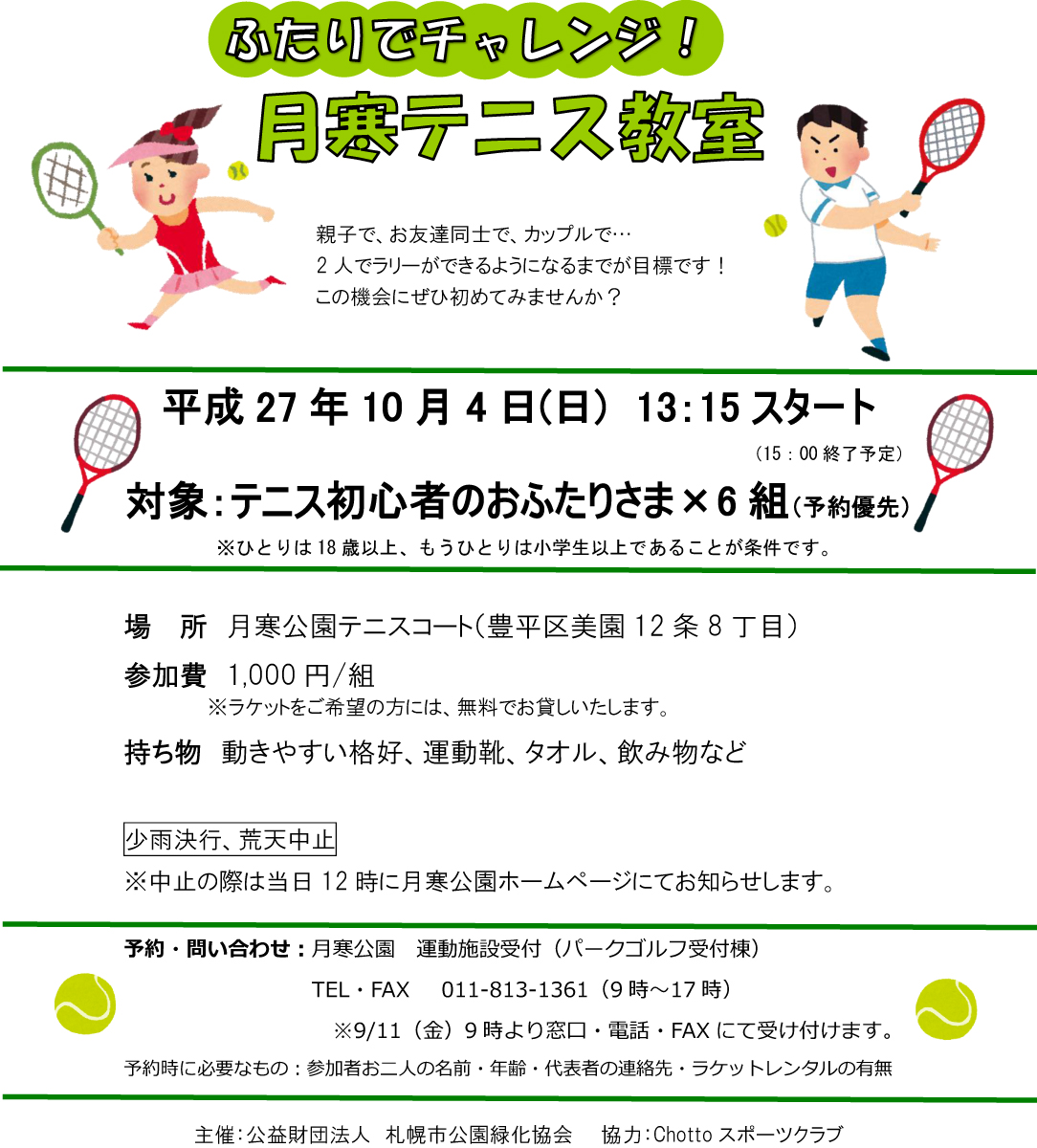 ふたりでチャレンジ!

月寒テニス教室

親子で、お友達同士で、カップルで…
2人でラリーができるようになるまでが目標です!
この機会にぜひ初めてみませんか?

平成27年10月4日(日) 13:15スタート

(15:00終了予定)

対象:テニス初心者のおふたりさま×6組(予約優先)

※ひとりは18歳以上、もうひとりは小学生以上であることが条件です。

場 所 月寒公園テニスコート(豊平区美園12条8丁目)

参加費 1,000円/組

※ラケットをご希望の方には、無料でお貸しいたします。

持ち物 動きやすい格好、運動靴、タオル、飲み物など

少雨決行、荒天中止

※中止の際は当日12時に月寒公園ホームページにてお知らせします。

予約・問い合わせ:月寒公園 運動施設受付(パークゴルフ受付棟)

TEL・FAX 011-813-1361(9時～17時)

※9/11(金)9時より窓口・電話・FAXにて受け付けます。

予約時に必要なもの:参加者お二人の名前・年齢・代表者の連絡先・ラケットレンタルの有無

主催:公益財団法人 札幌市公園緑化協会 協力:Chottoスポーツクラブ